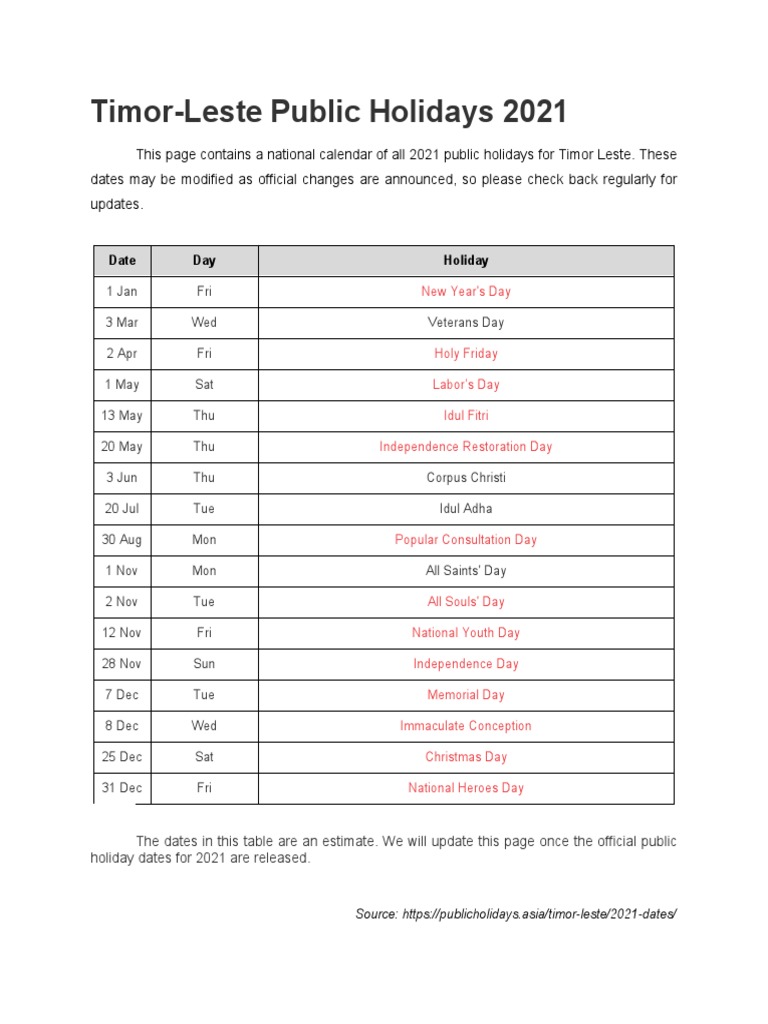 Timor-Leste Public Holidays 2021

This page contains a national calendar of all 2021 public holidays for Timor Leste. These dates may be modified as official changes are announced, so please check back regularly for updates.

| Date | Day | Holiday |
|---|---|---|
| 1 Jan | Fri | New Year's Day |
| 3 Mar | Wed | Veterans Day |
| 2 Apr | Fri | Holy Friday |
| 1 May | Sat | Labor's Day |
| 13 May | Thu | Idul Fitri |
| 20 May | Thu | Independence Restoration Day |
| 3 Jun | Thu | Corpus Christi |
| 20 Jul | Tue | Idul Adha |
| 30 Aug | Mon | Popular Consultation Day |
| 1 Nov | Mon | All Saints' Day |
| 2 Nov | Tue | All Souls' Day |
| 12 Nov | Fri | National Youth Day |
| 28 Nov | Sun | Independence Day |
| 7 Dec | Tue | Memorial Day |
| 8 Dec | Wed | Immaculate Conception |
| 25 Dec | Sat | Christmas Day |
| 31 Dec | Fri | National Heroes Day |

The dates in this table are an estimate. We will update this page once the official public holiday dates for 2021 are released.

Source: https://publicholidays.asia/timor-leste/2021-dates/